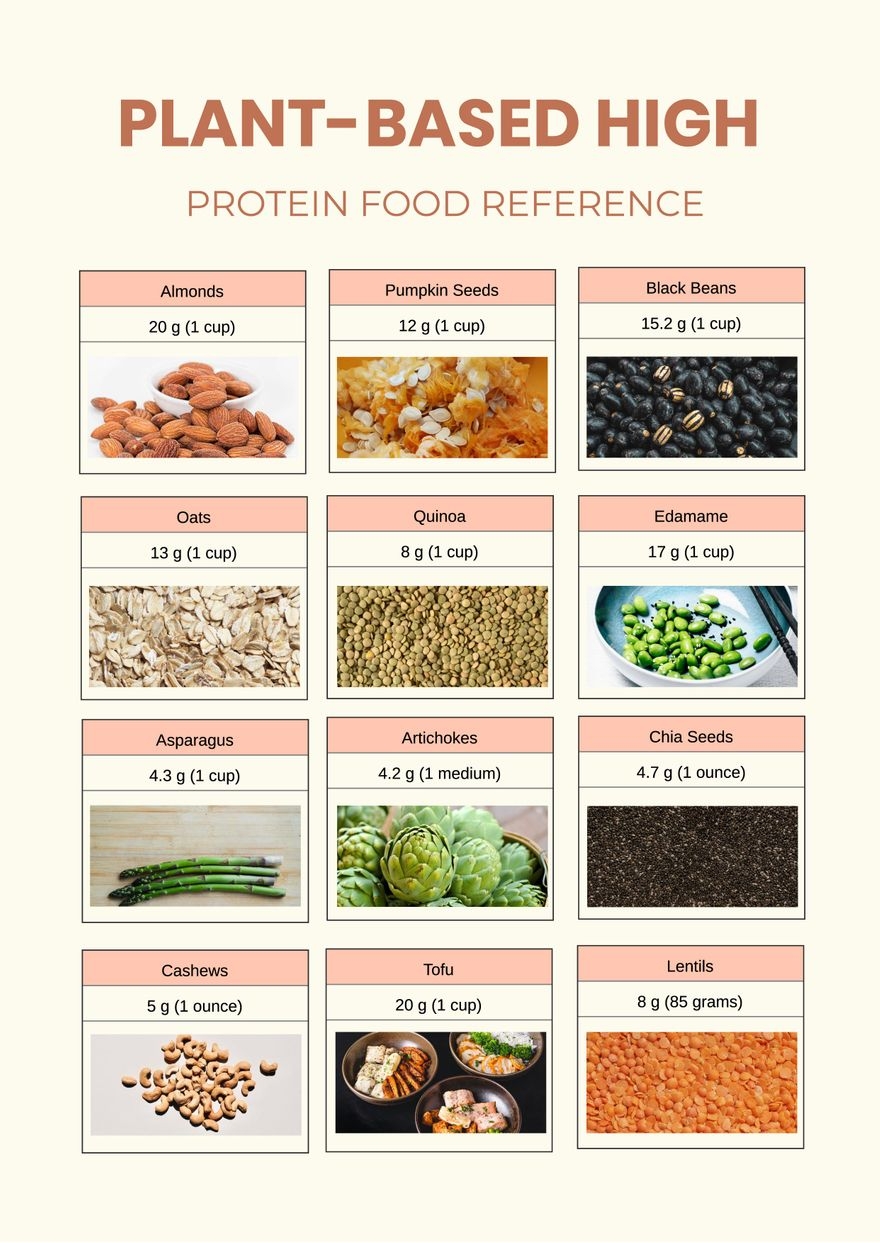 PLANT-BASED HIGH

PROTEIN FOOD REFERENCE

Almonds

20 g (1 cup)

Pumpkin Seeds

12 g (1 cup)

Black Beans

15.2 g (1 cup)

Oats

13 g (1 cup)

Quinoa

8 g (1 cup)

Edamame

17 g (1 cup)

Asparagus

4.3 g (1 cup)

Artichokes

4.2 g (1 medium)

Chia Seeds

4.7 g (1 ounce)

Cashews

5 g (1 ounce)

Tofu

20 g (1 cup)

Lentils

8 g (85 grams)